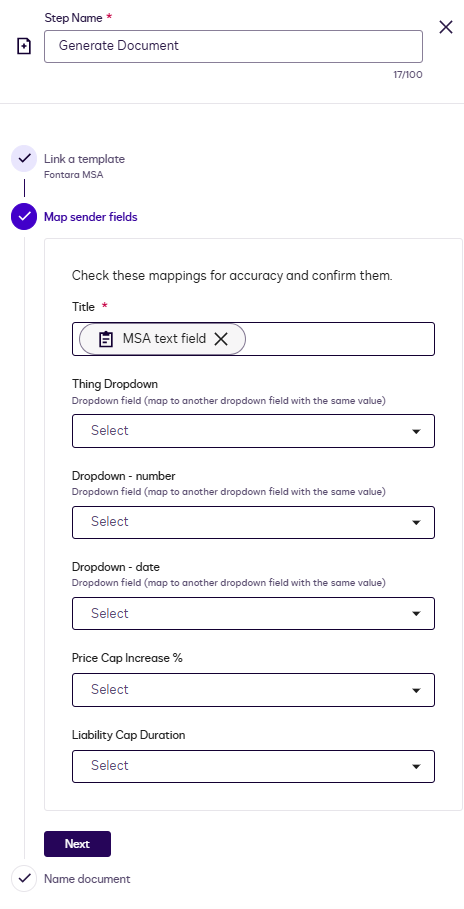 Step Name *

Generate Document

17/100

Link a template
Fontara MSA

Map sender fields

Check these mappings for accuracy and confirm them.

Title *

MSA text field

Thing Dropdown
Dropdown field (map to another dropdown field with the same value)

Select

Dropdown - number
Dropdown field (map to another dropdown field with the same value)

Select

Dropdown - date
Dropdown field (map to another dropdown field with the same value)

Select

Price Cap Increase %

Select

Liability Cap Duration

Select

Next

Name document